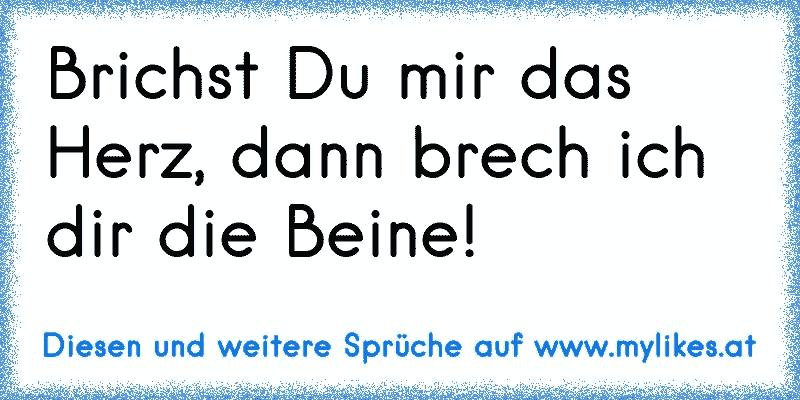 Brichst Du mir das Herz, dann brech ich dir die Beine!

Diesen und weitere Sprüche auf www.mylikes.at